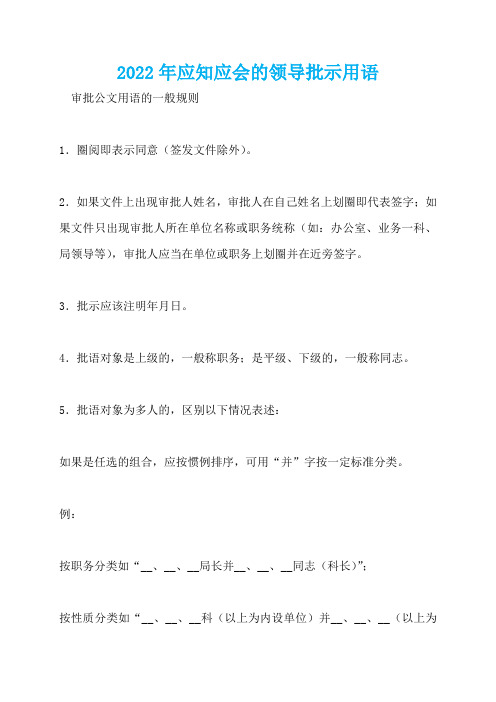 2022年应知应会的领导批示用语

审批公文用语的一般规则

1．圈阅即表示同意（签发文件除外）。

2．如果文件上出现审批人姓名，审批人在自己姓名上划圈即代表签字；如果文件只出现审批人所在单位名称或职务统称（如：办公室、业务一科、局领导等），审批人应当在单位或职务上划圈并在近旁签字。

3．批示应该注明年月日。

4．批语对象是上级的，一般称职务；是平级、下级的，一般称同志。

5．批语对象为多人的，区别以下情况表述：

如果是任选的组合，应按惯例排序，可用“并”字按一定标准分类。

例：

按职务分类如“__、__、__局长并__、__、__同志（科长）”；

按性质分类如“__、__、__科（以上为内设单位）并__、__、__（以上为